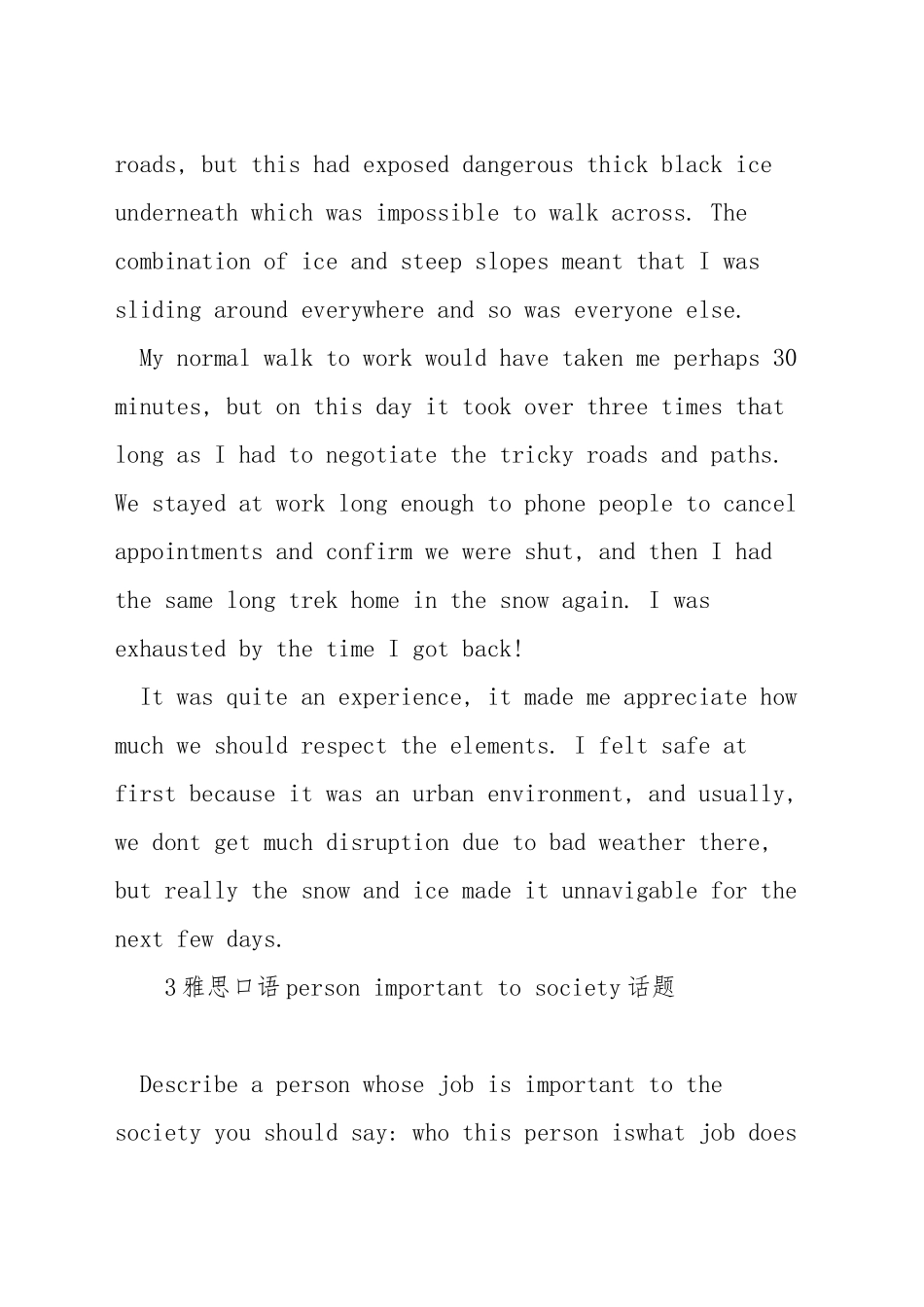 roads, but this had exposed dangerous thick black ice underneath which was impossible to walk across. The combination of ice and steep slopes meant that I was sliding around everywhere and so was everyone else.

My normal walk to work would have taken me perhaps 30 minutes, but on this day it took over three times that long as I had to negotiate the tricky roads and paths. We stayed at work long enough to phone people to cancel appointments and confirm we were shut, and then I had the same long trek home in the snow again. I was exhausted by the time I got back!

It was quite an experience, it made me appreciate how much we should respect the elements. I felt safe at first because it was an urban environment, and usually, we dont get much disruption due to bad weather there, but really the snow and ice made it unnavigable for the next few days.

3雅思口语person important to society话题

Describe a person whose job is important to the society you should say: who this person iswhat job does